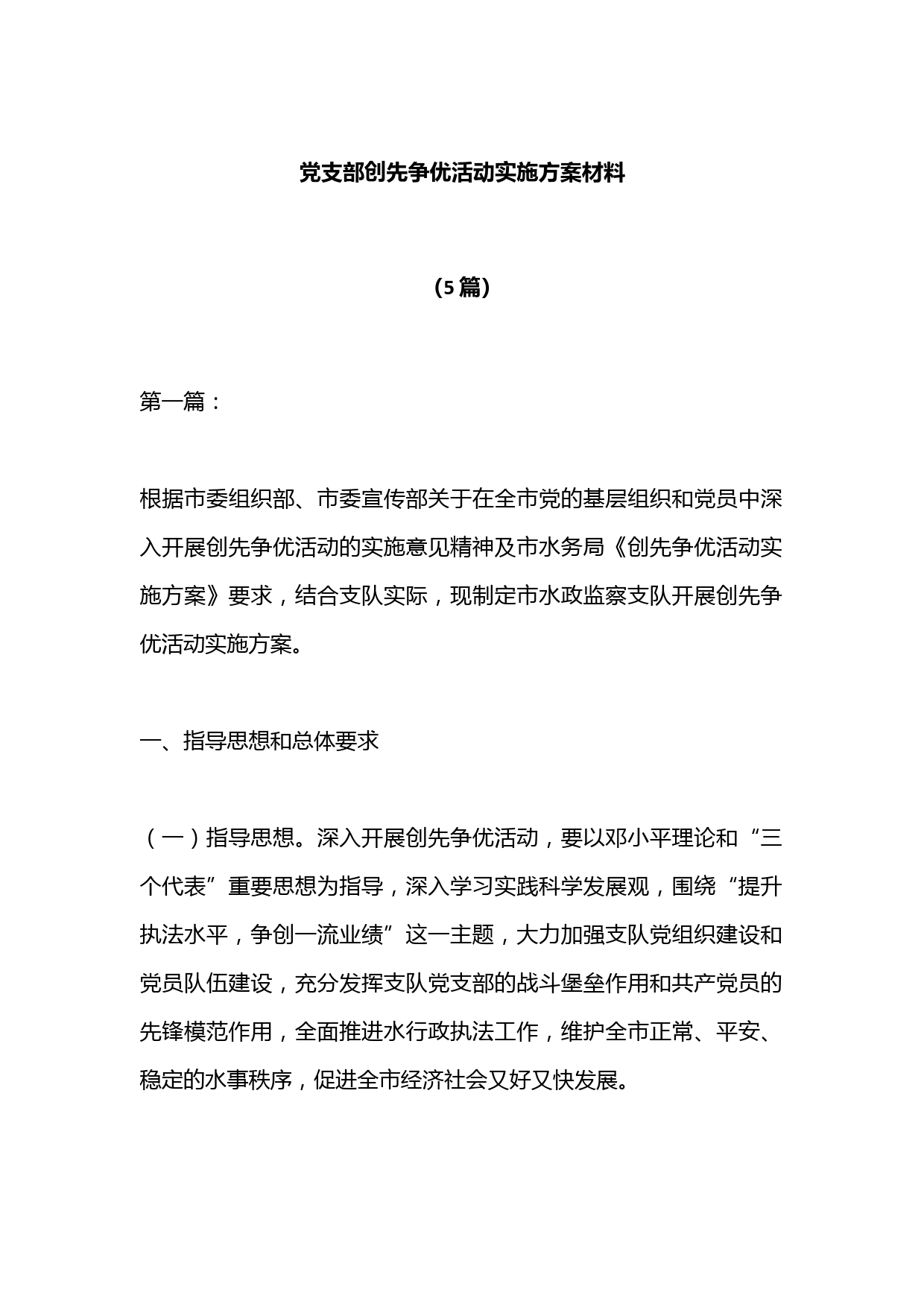 党支部创先争优活动实施方案材料

（5篇）

第一篇：

根据市委组织部、市委宣传部关于在全市党的基层组织和党员中深入开展创先争优活动的实施意见精神及市水务局《创先争优活动实施方案》要求，结合支队实际，现制定市水政监察支队开展创先争优活动实施方案。

一、指导思想和总体要求

（一）指导思想。深入开展创先争优活动，要以邓小平理论和“三个代表”重要思想为指导，深入学习实践科学发展观，围绕“提升执法水平，争创一流业绩”这一主题，大力加强支队党组织建设和党员队伍建设，充分发挥支队党支部的战斗堡垒作用和共产党员的先锋模范作用，全面推进水行政执法工作，维护全市正常、平安、稳定的水事秩序，促进全市经济社会又好又快发展。